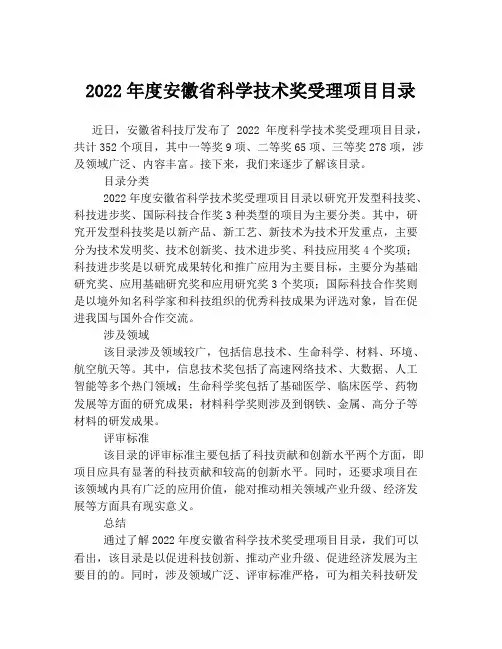 2022年度安徽省科学技术奖受理项目目录

近日，安徽省科技厅发布了 2022 年度科学技术奖受理项目目录，共计352个项目，其中一等奖9项、二等奖65项、三等奖278项，涉及领域广泛、内容丰富。接下来，我们来逐步了解该目录。

目录分类

2022年度安徽省科学技术奖受理项目目录以研究开发型科技奖、科技进步奖、国际科技合作奖3种类型的项目为主要分类。其中，研究开发型科技奖是以新产品、新工艺、新技术为技术开发重点，主要分为技术发明奖、技术创新奖、技术进步奖、科技应用奖4个奖项；科技进步奖是以研究成果转化和推广应用为主要目标，主要分为基础研究奖、应用基础研究奖和应用研究奖3个奖项；国际科技合作奖则是以境外知名科学家和科技组织的优秀科技成果为评选对象，旨在促进我国与国外合作交流。

涉及领域

该目录涉及领域较广，包括信息技术、生命科学、材料、环境、航空航天等。其中，信息技术奖包括了高速网络技术、大数据、人工智能等多个热门领域；生命科学奖包括了基础医学、临床医学、药物发展等方面的研究成果；材料科学奖则涉及到钢铁、金属、高分子等材料的研发成果。

评审标准

该目录的评审标准主要包括了科技贡献和创新水平两个方面，即项目应具有显著的科技贡献和较高的创新水平。同时，还要求项目在该领域内具有广泛的应用价值，能对推动相关领域产业升级、经济发展等方面具有现实意义。

总结

通过了解2022年度安徽省科学技术奖受理项目目录，我们可以看出，该目录是以促进科技创新、推动产业升级、促进经济发展为主要目的的。同时，涉及领域广泛、评审标准严格，可为相关科技研发